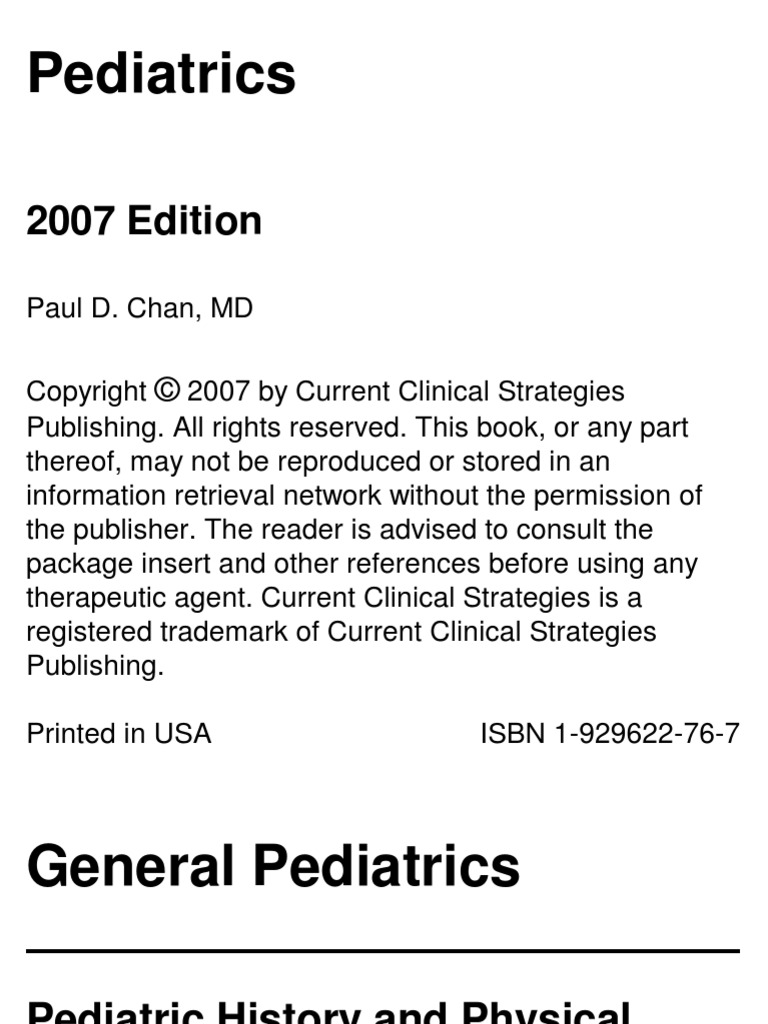 Pediatrics

2007 Edition

Paul D. Chan, MD

Copyright © 2007 by Current Clinical Strategies Publishing. All rights reserved. This book, or any part thereof, may not be reproduced or stored in an information retrieval network without the permission of the publisher. The reader is advised to consult the package insert and other references before using any therapeutic agent. Current Clinical Strategies is a registered trademark of Current Clinical Strategies Publishing.

Printed in USA ISBN 1-929622-76-7

General Pediatrics

Pediatric History and Physical